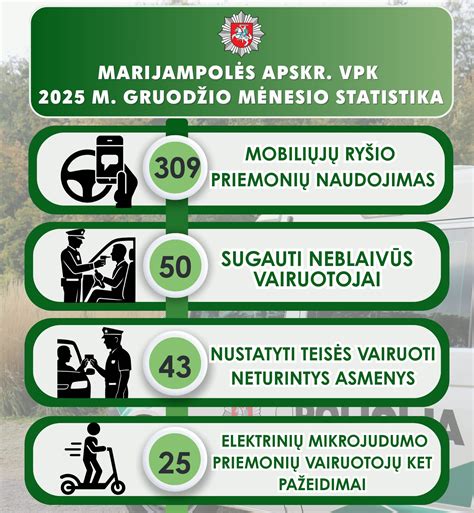 MARIJAMPOLĖS APSKR. VPK
2025 M. GRUODŽIO MĖNESIO STATISTIKA

309
MOBILIŲJŲ RYŠIO PRIEMONIŲ NAUDOJIMAS

50
SUGAUTI NEBLAIVŪS VAIRUOTOJAI

43
NUSTATYTI TEISĖS VAIRUOTI NETURINTYS ASMENYS

25
ELEKTRINIŲ MIKROJUDUMO PRIEMONIŲ VAIRUOTOJŲ KET PAŽEIDIMAI

POLICIJA